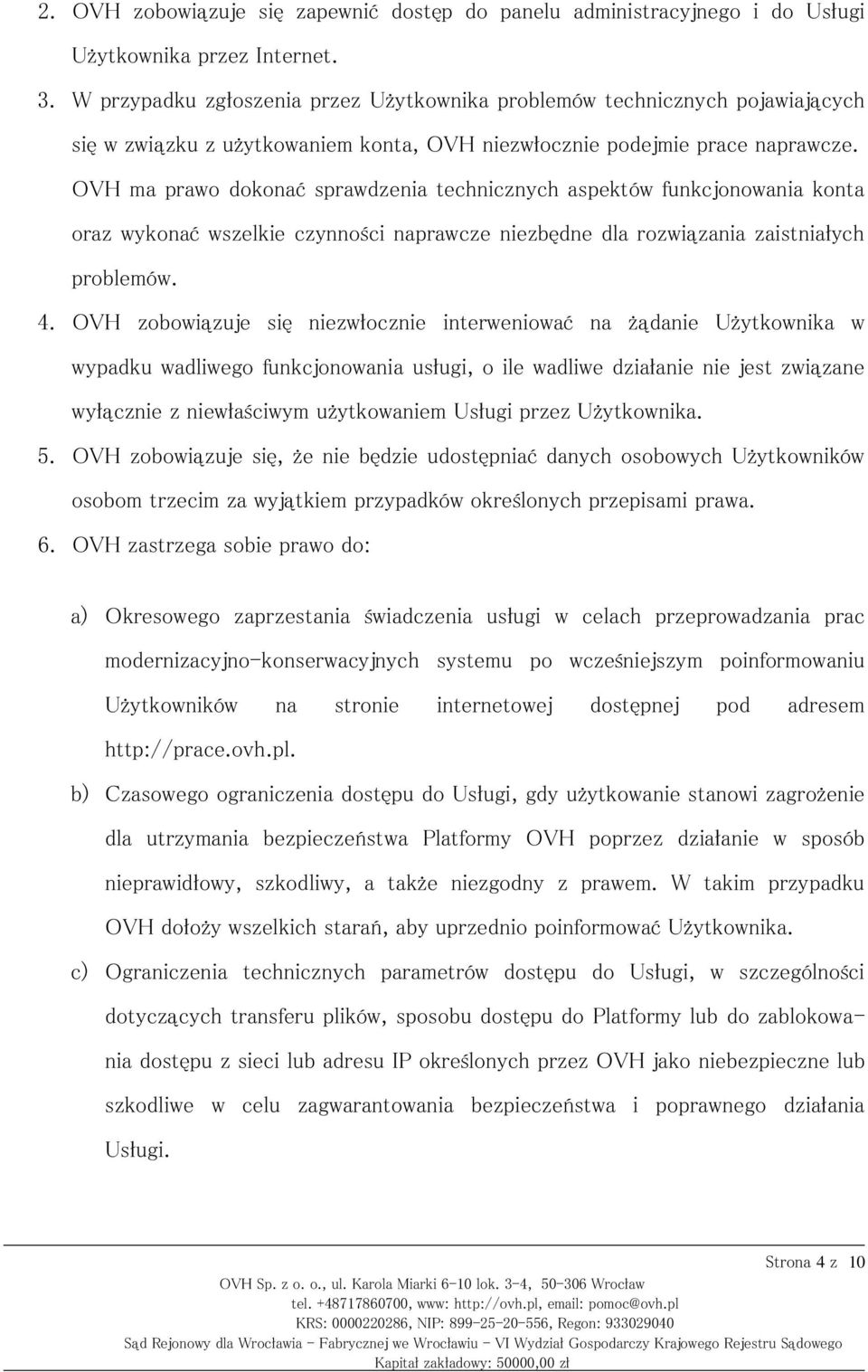 2. OVH zobowiązuje się zapewnić dostęp do panelu administracyjnego i do Usługi Użytkownika przez Internet.

3. W przypadku zgłoszenia przez Użytkownika problemów technicznych pojawiających się w związku z użytkowaniem konta, OVH niezwłocznie podejmie prace naprawcze. OVH ma prawo dokonać sprawdzenia technicznych aspektów funkcjonowania konta oraz wykonać wszelkie czynności naprawcze niezbędne dla rozwiązania zaistniałych problemów.

4. OVH zobowiązuje się niezwłocznie interweniować na żądanie Użytkownika w wypadku wadliwego funkcjonowania usługi, o ile wadliwe działanie nie jest związane wyłącznie z niewłaściwym użytkowaniem Usługi przez Użytkownika.

5. OVH zobowiązuje się, że nie będzie udostępniać danych osobowych Użytkowników osobom trzecim za wyjątkiem przypadków określonych przepisami prawa.

6. OVH zastrzega sobie prawo do:

a) Okresowego zaprzestania świadczenia usługi w celach przeprowadzania prac modernizacyjno-konserwacyjnych systemu po wcześniejszym poinformowaniu Użytkowników na stronie internetowej dostępnej pod adresem http://prace.ovh.pl.

b) Czasowego ograniczenia dostępu do Usługi, gdy użytkowanie stanowi zagrożenie dla utrzymania bezpieczeństwa Platformy OVH poprzez działanie w sposób nieprawidłowy, szkodliwy, a także niezgodny z prawem. W takim przypadku OVH dołoży wszelkich starań, aby uprzednio poinformować Użytkownika.

c) Ograniczenia technicznych parametrów dostępu do Usługi, w szczególności dotyczących transferu plików, sposobu dostępu do Platformy lub do zablokowania dostępu z sieci lub adresu IP określonych przez OVH jako niebezpieczne lub szkodliwe w celu zagwarantowania bezpieczeństwa i poprawnego działania Usługi.

Strona 4 z 10

OVH Sp. z o. o., ul. Karola Miarki 6-10 lok. 3-4, 50-306 Wrocław
tel. +48717860700, www: http://ovh.pl, email: pomoc@ovh.pl
KRS: 0000220286, NIP: 899-25-20-556, Regon: 933029040
Sąd Rejonowy dla Wrocławia - Fabrycznej we Wrocławiu - VI Wydział Gospodarczy Krajowego Rejestru Sądowego
Kapitał zakładowy: 50000,00 zł